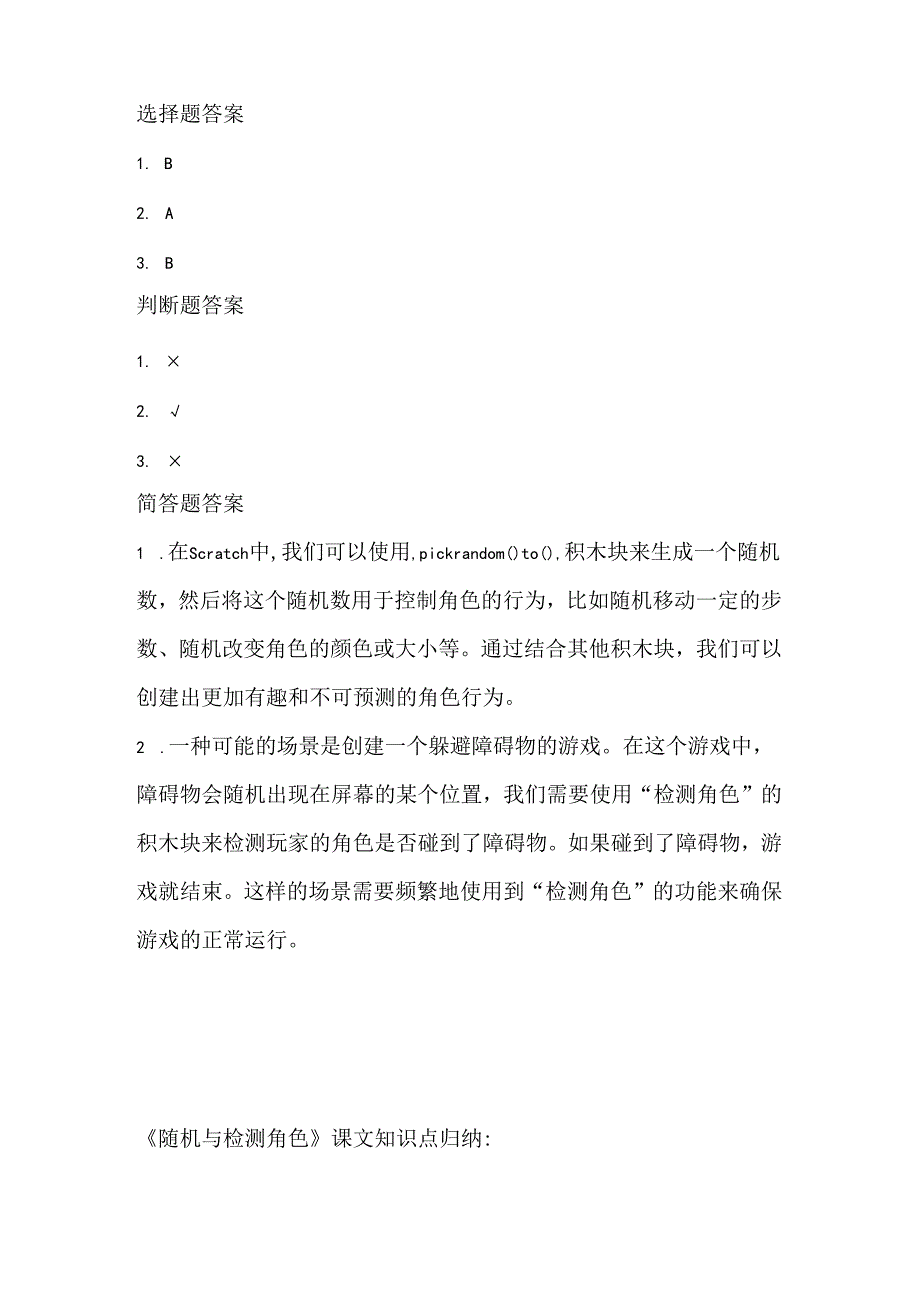 选择题答案

1. B

2. A

3. B

判断题答案

1. ×

2. √

3. ×

简答题答案

1 .在Scratch中,我们可以使用,pickrandom()to(),积木块来生成一个随机数，然后将这个随机数用于控制角色的行为，比如随机移动一定的步数、随机改变角色的颜色或大小等。通过结合其他积木块，我们可以创建出更加有趣和不可预测的角色行为。

2 .一种可能的场景是创建一个躲避障碍物的游戏。在这个游戏中，障碍物会随机出现在屏幕的某个位置，我们需要使用“检测角色”的积木块来检测玩家的角色是否碰到了障碍物。如果碰到了障碍物，游戏就结束。这样的场景需要频繁地使用到“检测角色”的功能来确保游戏的正常运行。

《随机与检测角色》课文知识点归纳: